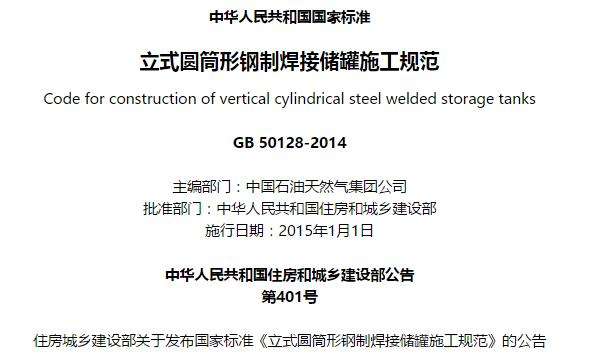 中华人民共和国国家标准

立式圆筒形钢制焊接储罐施工规范

Code for construction of vertical cylindrical steel welded storage tanks

GB 50128-2014

主编部门：中国石油天然气集团公司
批准部门：中华人民共和国住房和城乡建设部
施行日期：2015年1月1日

中华人民共和国住房和城乡建设部公告
第401号

住房城乡建设部关于发布国家标准《立式圆筒形钢制焊接储罐施工规范》的公告